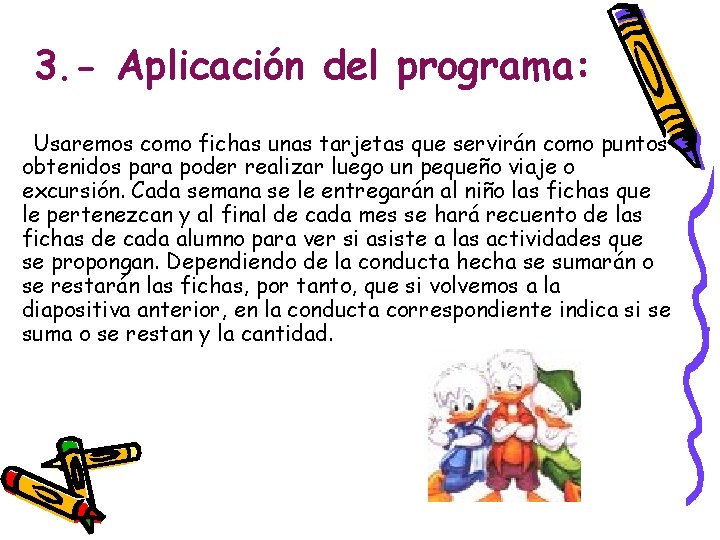 3.- Aplicación del programa:

Usaremos como fichas unas tarjetas que servirán como puntos obtenidos para poder realizar luego un pequeño viaje o excursión. Cada semana se le entregarán al niño las fichas que le pertenezcan y al final de cada mes se hará recuento de las fichas de cada alumno para ver si asiste a las actividades que se propongan. Dependiendo de la conducta hecha se sumarán o se restarán las fichas, por tanto, que si volvemos a la diapositiva anterior, en la conducta correspondiente indica si se suma o se restan y la cantidad.